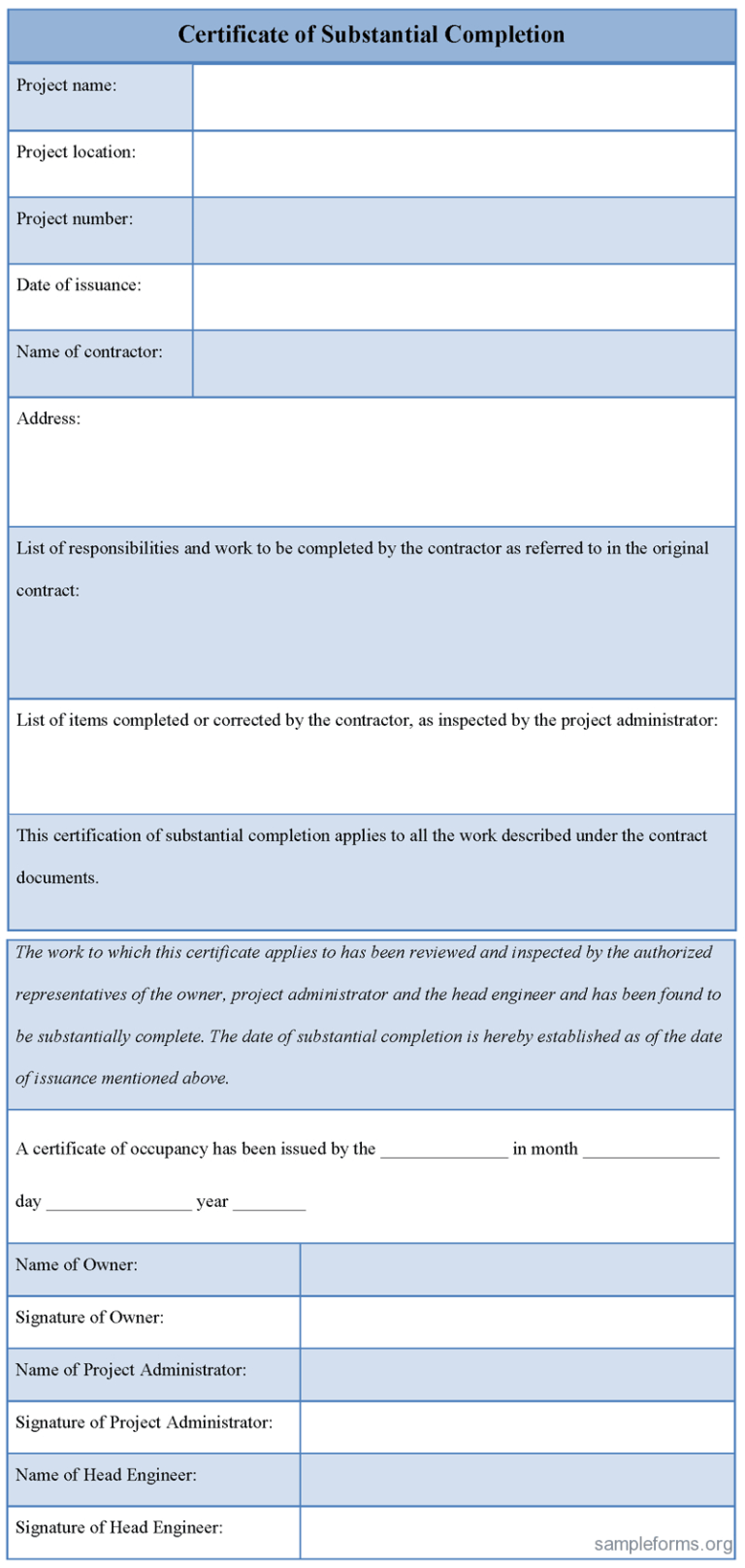 Certificate of Substantial Completion

| Project name: | |
|---|---|
| Project location: | |
| Project number: | |
| Date of issuance: | |
| Name of contractor: | |

Address:

List of responsibilities and work to be completed by the contractor as referred to in the original contract:

List of items completed or corrected by the contractor, as inspected by the project administrator:

This certification of substantial completion applies to all the work described under the contract documents.

The work to which this certificate applies to has been reviewed and inspected by the authorized representatives of the owner, project administrator and the head engineer and has been found to be substantially complete. The date of substantial completion is hereby established as of the date of issuance mentioned above.

A certificate of occupancy has been issued by the ______________ in month _______________ day ________________ year ________

| Name of Owner: | |
|---|---|
| Signature of Owner: | |
| Name of Project Administrator: | |
| Signature of Project Administrator: | |
| Name of Head Engineer: | |
| Signature of Head Engineer: | |

sampleforms.org